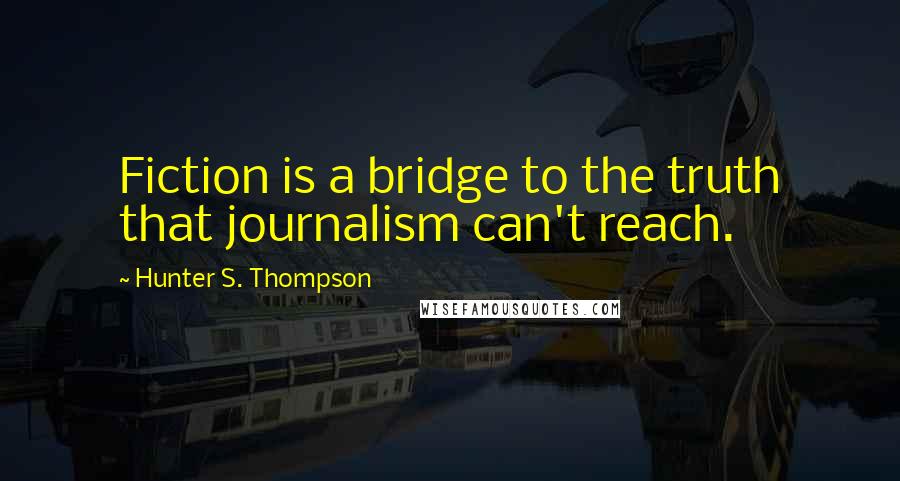 Fiction is a bridge to the truth that journalism can't reach.

~ Hunter S. Thompson

WISEFAMOUSQUOTES.COM